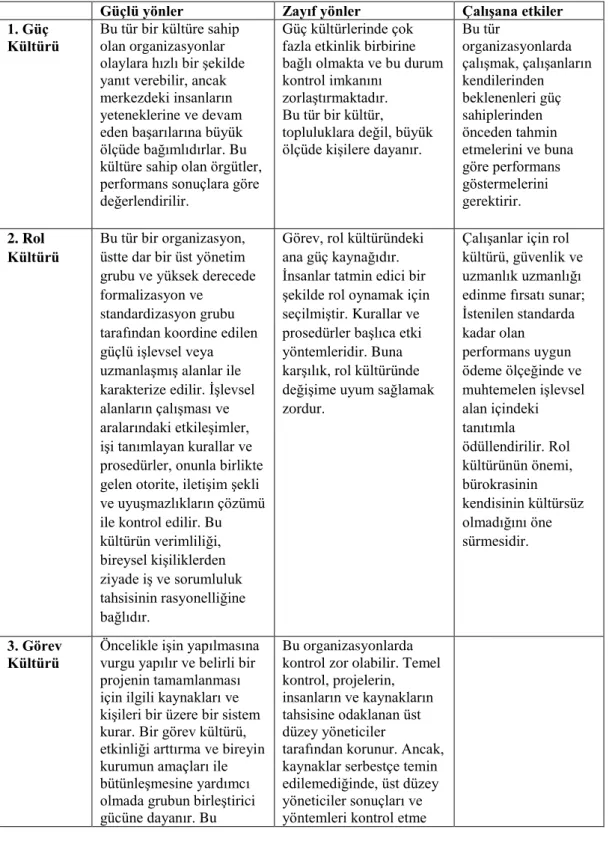 |  | Güçlü yönler | Zayıf yönler | Çalışana etkiler |
|---|---|---|---|
| 1. Güç Kültürü | Bu tür bir kültüre sahip olan organizasyonlar olaylara hızlı bir şekilde yanıt verebilir, ancak merkezdeki insanların yeteneklerine ve devam eden başarılarına büyük ölçüde bağımlıdırlar. Bu kültüre sahip olan örgütler, performans sonuçlara göre değerlendirilir. | Güç kültürlerinde çok fazla etkinlik birbirine bağlı olmakta ve bu durum kontrol imkanını zorlaştırmaktadır. Bu tür bir kültür, topluluklara değil, büyük ölçüde kişilere dayanır. | Bu tür organizasyonlarda çalışmak, çalışanların kendilerinden beklenenleri güç sahiplerinden önceden tahmin etmelerini ve buna göre performans göstermelerini gerektirir. |
| 2. Rol Kültürü | Bu tür bir organizasyon, üstte dar bir üst yönetim grubu ve yüksek derecede formalizasyon ve standardizasyon grubu tarafından koordine edilen güçlü işlevsel veya uzmanlaşmış alanlar ile karakterize edilir. İşlevsel alanların çalışması ve aralarındaki etkileşimler, işi tanımlayan kurallar ve prosedürler, onunla birlikte gelen otorite, iletişim şekli ve uyuşmazlıkların çözümü ile kontrol edilir. Bu kültürün verimliliği, bireysel kişiliklerden ziyade iş ve sorumluluk tahsisinin rasyonelliğine bağlıdır. | Görev, rol kültüründeki ana güç kaynağıdır. İnsanlar tatmin edici bir şekilde rol oynamak için seçilmiştir. Kurallar ve prosedürler başlıca etki yöntemleridir. Buna karşılık, rol kültüründe değişime uyum sağlamak zordur. | Çalışanlar için rol kültürü, güvenlik ve uzmanlık uzmanlığı edinme fırsatı sunar; İstenilen standarda kadar olan performans uygun ödeme ölçeğinde ve muhtemelen işlevsel alan içindeki tanıtımla ödüllendirilir. Rol kültürünün önemi, bürokrasinin kendisinin kültürsüz olmadığını öne sürmesidir. |
| 3. Görev Kültürü | Öncelikle işin yapılmasına vurgu yapılır ve belirli bir projenin tamamlanması için ilgili kaynakları ve kişileri bir üzere bir sistem kurar. Bir görev kültürü, etkinliği arttırma ve bireyin kurumun amaçları ile bütünleşmesine yardımcı olmada grubun birleştirici gücüne dayanır. Bu | Bu organizasyonlarda kontrol zor olabilir. Temel kontrol, projelerin, insanların ve kaynakların tahsisine odaklanan üst düzey yöneticiler tarafından korunur. Ancak, kaynaklar serbestçe temin edilemediğinde, üst düzey yöneticiler sonuçları ve yöntemleri kontrol etme |  |